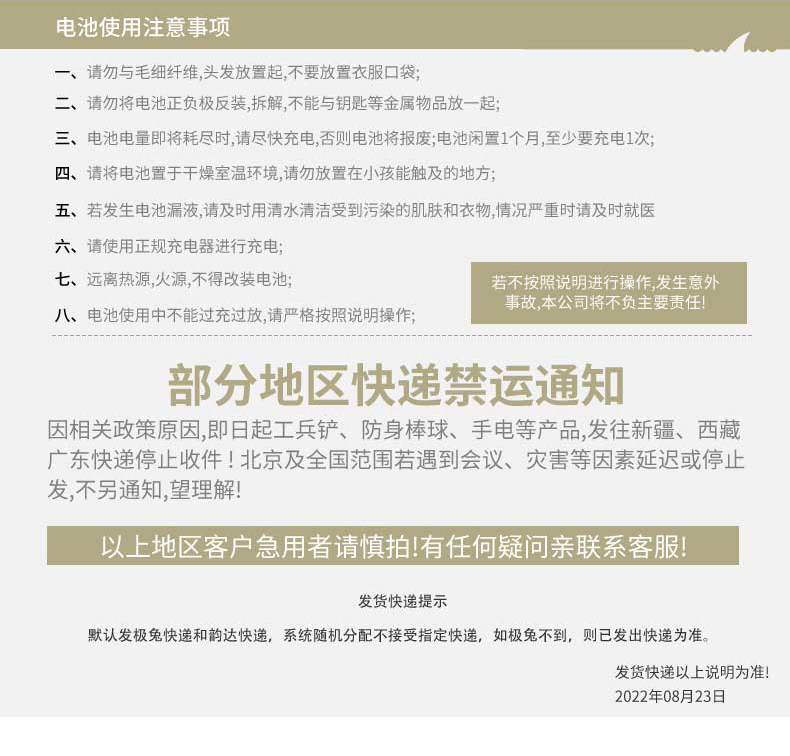 电池使用注意事项

一、请勿与毛细纤维,头发放置起,不要放置衣服口袋;

二、请勿将电池正负极反装,拆解,不能与钥匙等金属物品放一起;

三、电池电量即将耗尽时,请尽快充电,否则电池将报废;电池闲置1个月,至少要充电1次;

四、请将电池置于干燥室温环境,请勿放置在小孩能触及的地方;

五、若发生电池漏液,请及时用清水清洁受到污染的肌肤和衣物,情况严重时请及时就医

六、请使用正规充电器进行充电;

七、远离热源,火源,不得改装电池;

八、电池使用中不能过充过放,请严格按照说明操作;

若不按照说明进行操作,发生意外事故,本公司将不负主要责任!

部分地区快递禁运通知

因相关政策原因,即日起工兵铲、防身棒球、手电等产品,发往新疆、西藏广东快递停止收件！北京及全国范围若遇到会议、灾害等因素延迟或停止发,不另通知,望理解!

以上地区客户急用者请慎拍!有任何疑问亲联系客服!

发货快递提示

默认发极兔快递和韵达快递，系统随机分配不接受指定快递，如极兔不到，则已发出快递为准。

发货快递以上说明为准!
2022年08月23日